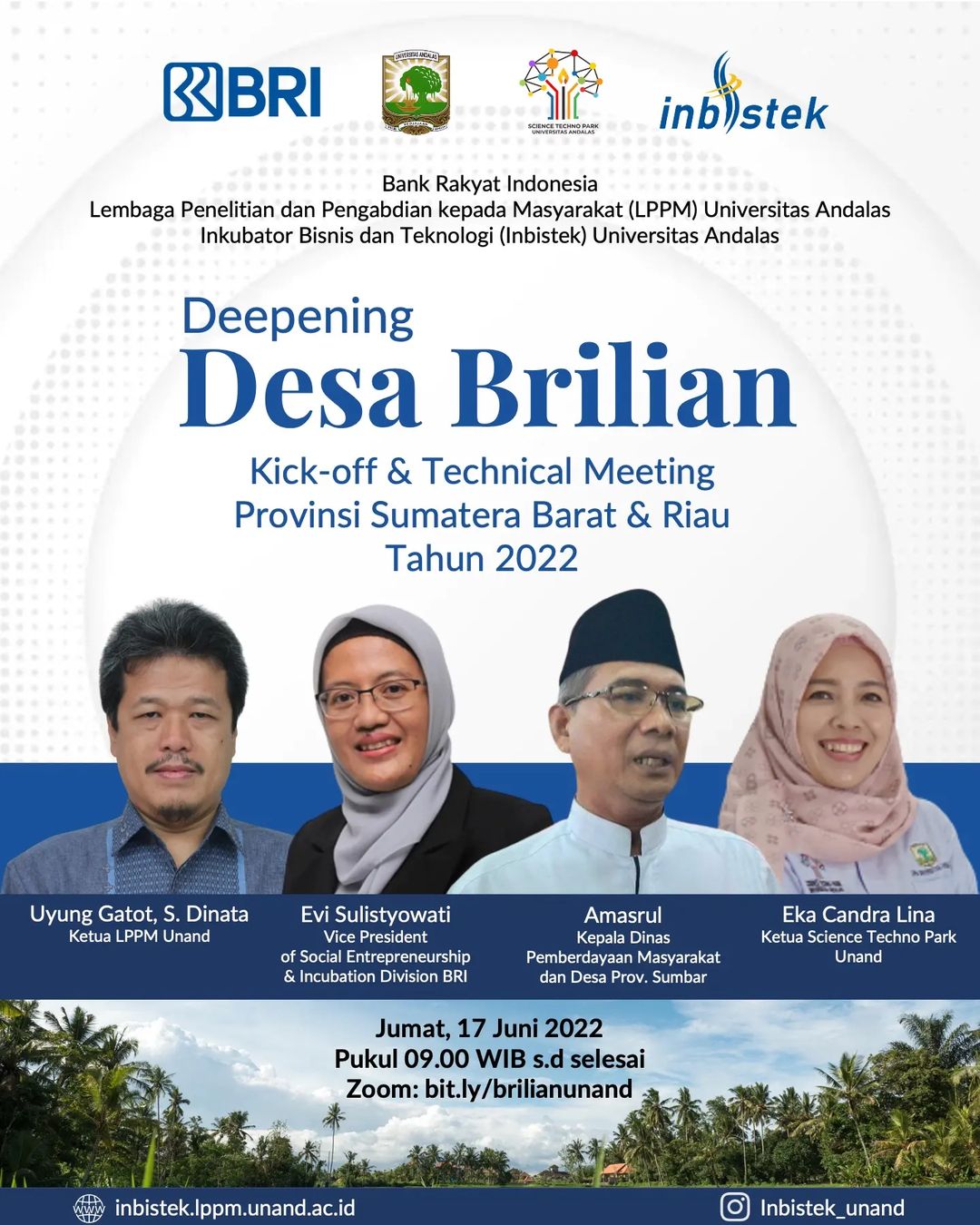 BRI

UNIVERSITAS ANDALAS

SCIENCE TECHNO PARK UNIVERSITAS ANDALAS

inbistek

Bank Rakyat Indonesia
Lembaga Penelitian dan Pengabdian kepada Masyarakat (LPPM) Universitas Andalas
Inkubator Bisnis dan Teknologi (Inbistek) Universitas Andalas

Deepening
Desa Brilian

Kick-off & Technical Meeting
Provinsi Sumatera Barat & Riau
Tahun 2022

Uyung Gatot, S. Dinata
Ketua LPPM Unand

Evi Sulistyowati
Vice President of Social Entrepreneurship & Incubation Division BRI

Amasrul
Kepala Dinas Pemberdayaan Masyarakat dan Desa Prov. Sumbar

Eka Candra Lina
Ketua Science Techno Park Unand

Jumat, 17 Juni 2022
Pukul 09.00 WIB s.d selesai
Zoom: bit.ly/brilianunand

inbistek.lppm.unand.ac.id

Inbistek_unand